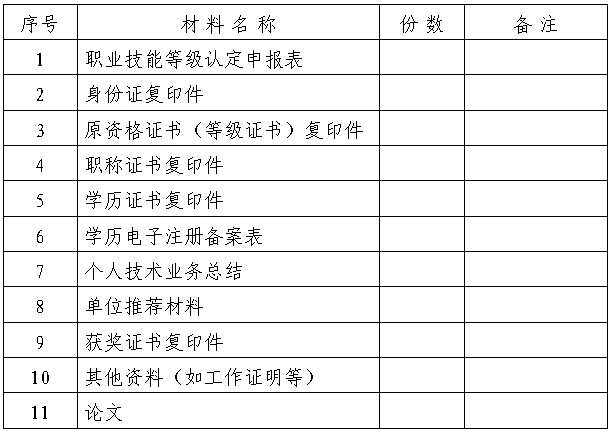 | 序号 | 材料名称 | 份数 | 备注 |
|---|---|---|---|
| 1 | 职业技能等级认定申报表 |  |  |
| 2 | 身份证复印件 |  |  |
| 3 | 原资格证书（等级证书）复印件 |  |  |
| 4 | 职称证书复印件 |  |  |
| 5 | 学历证书复印件 |  |  |
| 6 | 学历电子注册备案表 |  |  |
| 7 | 个人技术业务总结 |  |  |
| 8 | 单位推荐材料 |  |  |
| 9 | 获奖证书复印件 |  |  |
| 10 | 其他资料（如工作证明等） |  |  |
| 11 | 论文 |  |  |